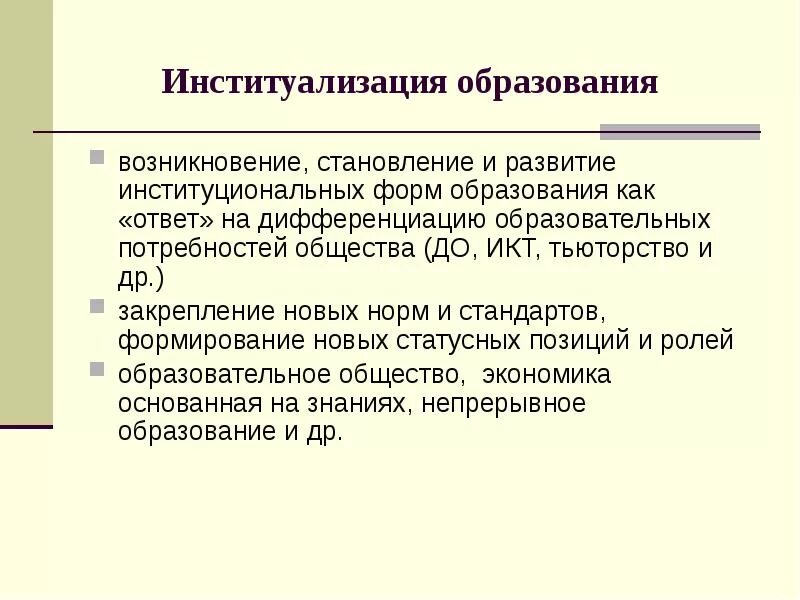 Институализация образования

возникновение, становление и развитие институциональных форм образования как «ответ» на дифференциацию образовательных потребностей общества (ДО, ИКТ, тьюторство и др.)

закрепление новых норм и стандартов, формирование новых статусных позиций и ролей

образовательное общество, экономика основанная на знаниях, непрерывное образование и др.